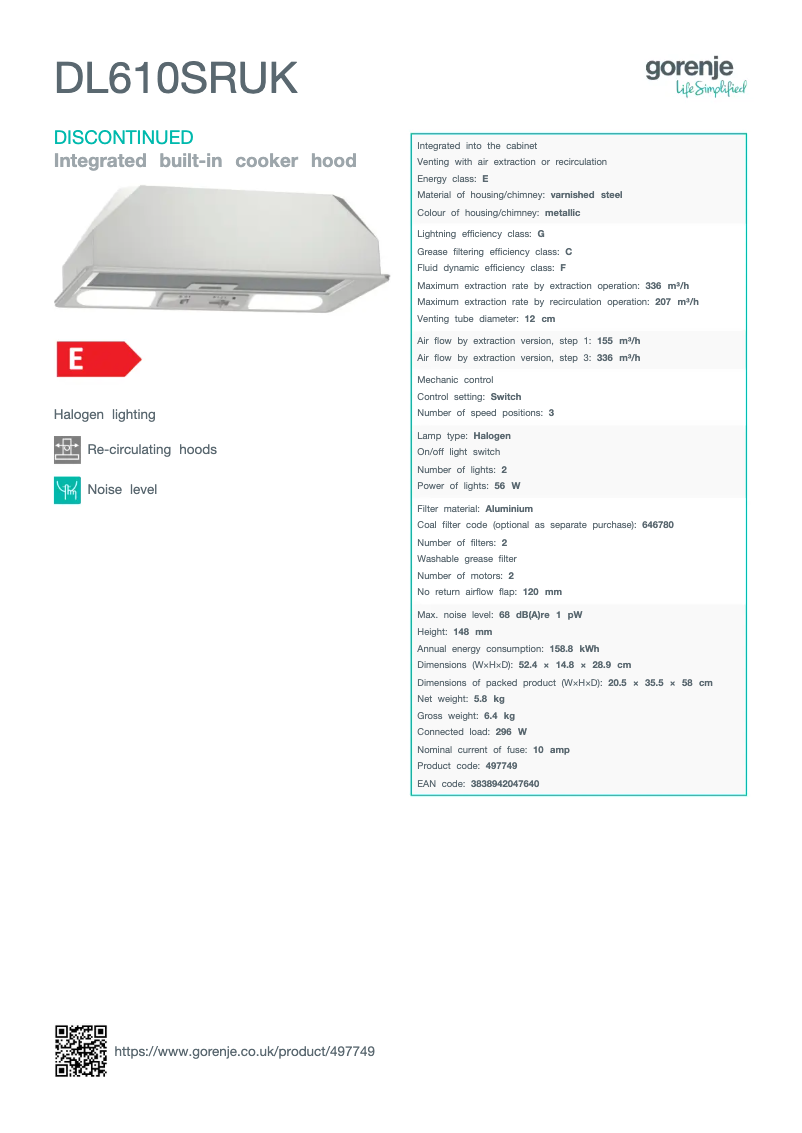 DL610SRUK

gorenje
Life Simplified

DISCONTINUED
Integrated built-in cooker hood

E

Halogen lighting

Re-circulating hoods

Noise level

Integrated into the cabinet
Venting with air extraction or recirculation
Energy class: E
Material of housing/chimney: varnished steel
Colour of housing/chimney: metallic

Lightning efficiency class: G
Grease filtering efficiency class: C
Fluid dynamic efficiency class: F
Maximum extraction rate by extraction operation: 336 m³/h
Maximum extraction rate by recirculation operation: 207 m³/h
Venting tube diameter: 12 cm

Air flow by extraction version, step 1: 155 m³/h
Air flow by extraction version, step 3: 336 m³/h

Mechanic control
Control setting: Switch
Number of speed positions: 3

Lamp type: Halogen
On/off light switch
Number of lights: 2
Power of lights: 56 W

Filter material: Aluminium
Coal filter code (optional as separate purchase): 646780
Number of filters: 2
Washable grease filter
Number of motors: 2
No return airflow flap: 120 mm

Max. noise level: 68 dB(A)re 1 pW
Height: 148 mm
Annual energy consumption: 158.8 kWh
Dimensions (W×H×D): 52.4 × 14.8 × 28.9 cm
Dimensions of packed product (W×H×D): 20.5 × 35.5 × 58 cm
Net weight: 5.8 kg
Gross weight: 6.4 kg
Connected load: 296 W
Nominal current of fuse: 10 amp
Product code: 497749
EAN code: 3838942047640

https://www.gorenje.co.uk/product/497749